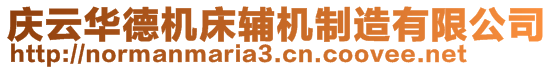 庆云华德机床辅机制造有限公司
http://normanmaria3.cn.coovee.net